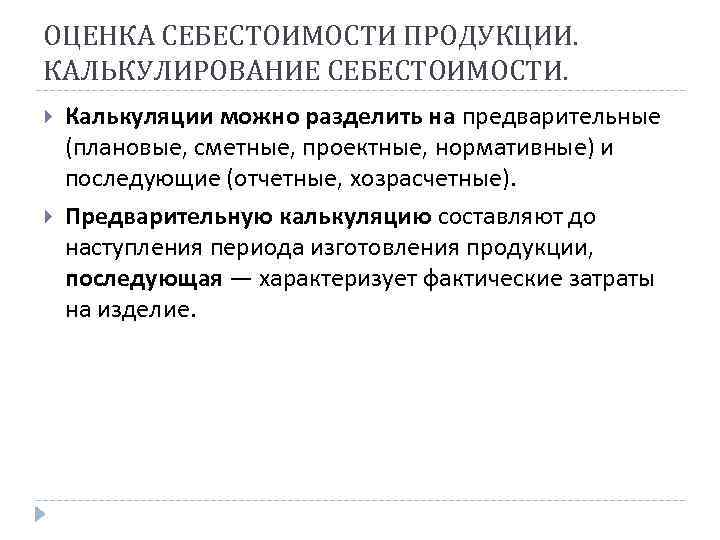 ОЦЕНКА СЕБЕСТОИМОСТИ ПРОДУКЦИИ. КАЛЬКУЛИРОВАНИЕ СЕБЕСТОИМОСТИ.

Калькуляции можно разделить на предварительные (плановые, сметные, проектные, нормативные) и последующие (отчетные, хозрасчетные).

Предварительную калькуляцию составляют до наступления периода изготовления продукции, последующая — характеризует фактические затраты на изделие.